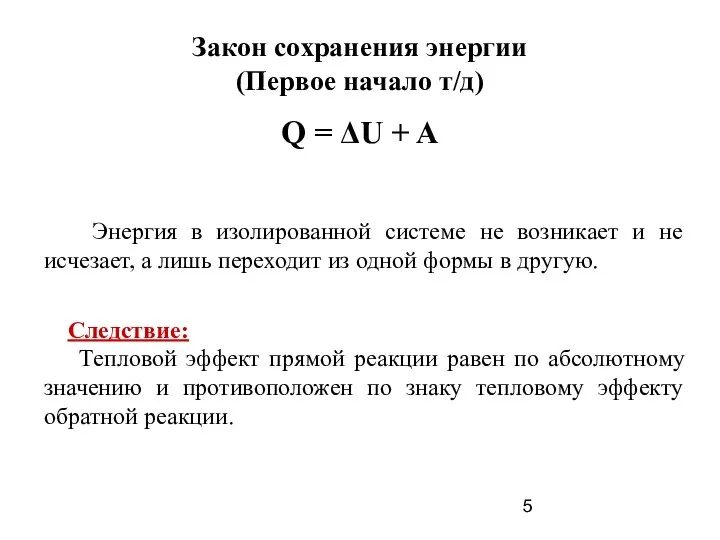 Закон сохранения энергии
(Первое начало т/д)

$Q = \Delta U + A$

Энергия в изолированной системе не возникает и не исчезает, а лишь переходит из одной формы в другую.

Следствие:
Тепловой эффект прямой реакции равен по абсолютному значению и противоположен по знаку тепловому эффекту обратной реакции.

5